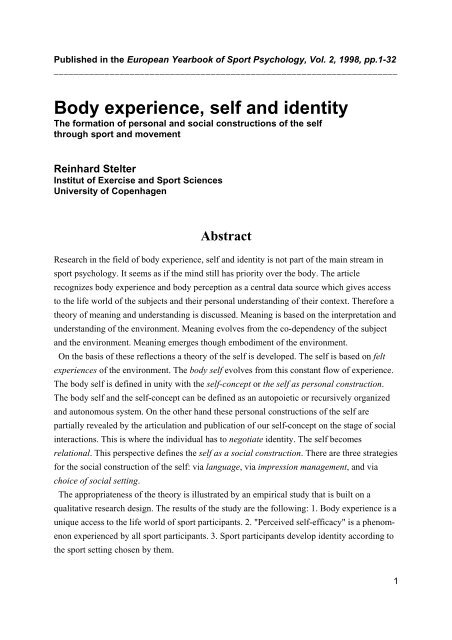 Published in the European Yearbook of Sport Psychology, Vol. 2, 1998, pp.1-32

Body experience, self and identity
The formation of personal and social constructions of the self through sport and movement

Reinhard Stelter
Institut of Exercise and Sport Sciences
University of Copenhagen

Abstract

Research in the field of body experience, self and identity is not part of the main stream in sport psychology. It seems as if the mind still has priority over the body. The article recognizes body experience and body perception as a central data source which gives access to the life world of the subjects and their personal understanding of their context. Therefore a theory of meaning and understanding is discussed. Meaning is based on the interpretation and understanding of the environment. Meaning evolves from the co-dependency of the subject and the environment. Meaning emerges though embodiment of the environment.

On the basis of these reflections a theory of the self is developed. The self is based on felt experiences of the environment. The body self evolves from this constant flow of experience. The body self is defined in unity with the self-concept or the self as personal construction. The body self and the self-concept can be defined as an autopoietic or recursively organized and autonomous system. On the other hand these personal constructions of the self are partially revealed by the articulation and publication of our self-concept on the stage of social interactions. This is where the individual has to negotiate identity. The self becomes relational. This perspective defines the self as a social construction. There are three strategies for the social construction of the self: via language, via impression management, and via choice of social setting.

The appropriateness of the theory is illustrated by an empirical study that is built on a qualitative research design. The results of the study are the following: 1. Body experience is a unique access to the life world of sport participants. 2. "Perceived self-efficacy" is a phenomenon experienced by all sport participants. 3. Sport participants develop identity according to the sport setting chosen by them.

1